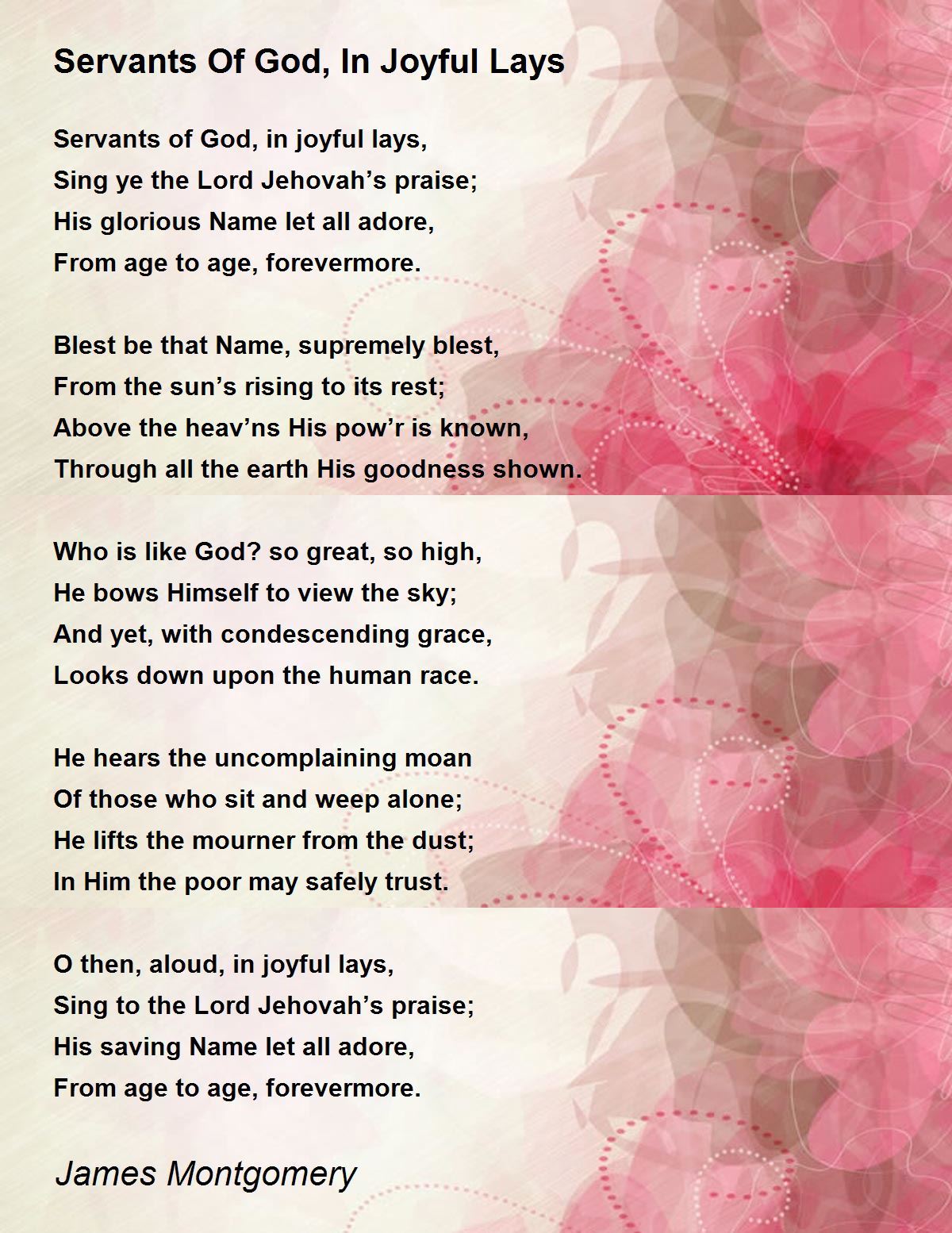 Servants Of God, In Joyful Lays

Servants of God, in joyful lays,
Sing ye the Lord Jehovah’s praise;
His glorious Name let all adore,
From age to age, forevermore.

Blest be that Name, supremely blest,
From the sun’s rising to its rest;
Above the heav’ns His pow’r is known,
Through all the earth His goodness shown.

Who is like God? so great, so high,
He bows Himself to view the sky;
And yet, with condescending grace,
Looks down upon the human race.

He hears the uncomplaining moan
Of those who sit and weep alone;
He lifts the mourner from the dust;
In Him the poor may safely trust.

O then, aloud, in joyful lays,
Sing to the Lord Jehovah’s praise;
His saving Name let all adore,
From age to age, forevermore.

James Montgomery